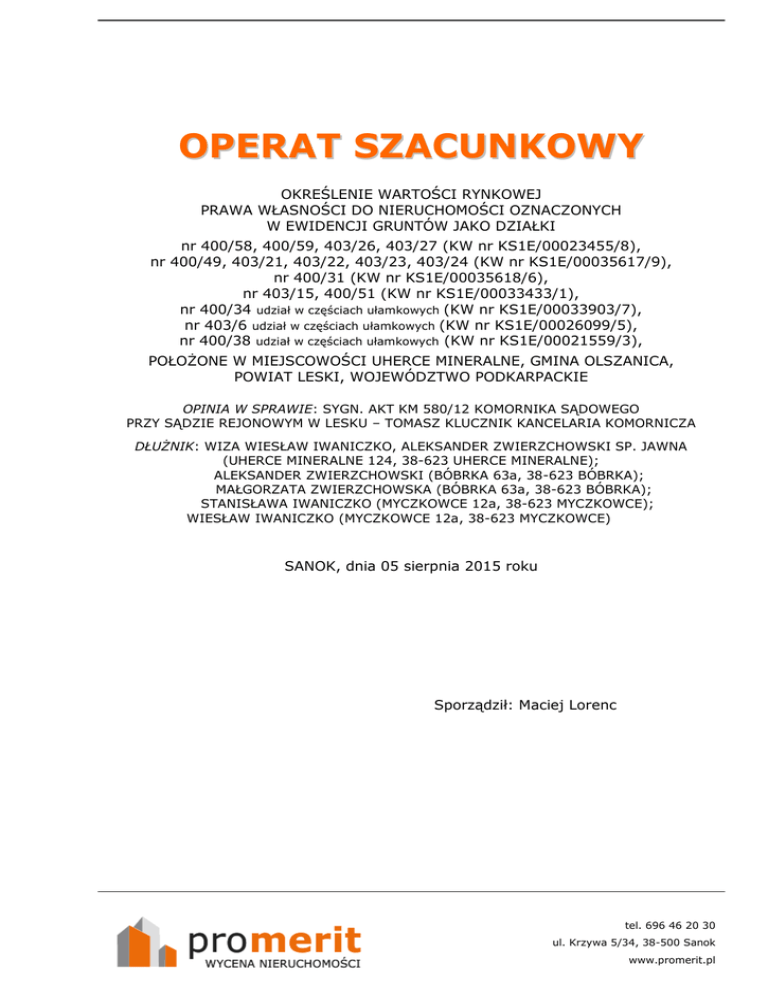 OPERAT SZACUNKOWY

OKREŚLENIE WARTOŚCI RYNKOWEJ
PRAWA WŁASNOŚCI DO NIERUCHOMOŚCI OZNACZONYCH
W EWIDENCJI GRUNTÓW JAKO DZIAŁKI
nr 400/58, 400/59, 403/26, 403/27 (KW nr KS1E/00023455/8),
nr 400/49, 403/21, 403/22, 403/23, 403/24 (KW nr KS1E/00035617/9),
nr 400/31 (KW nr KS1E/00035618/6),
nr 403/15, 400/51 (KW nr KS1E/00033433/1),
nr 400/34 udział w częściach ułamkowych (KW nr KS1E/00033903/7),
nr 403/6 udział w częściach ułamkowych (KW nr KS1E/00026099/5),
nr 400/38 udział w częściach ułamkowych (KW nr KS1E/00021559/3),
POŁOŻONE W MIEJSCOWOŚCI UHERCE MINERALNE, GMINA OLSZANICA,
POWIAT LESKI, WOJEWÓDZTWO PODKARPACKIE

OPINIA W SPRAWIE: SYGN. AKT KM 580/12 KOMORNIKA SĄDOWEGO
PRZY SĄDZIE REJONOWYM W LESKU – TOMASZ KLUCZNIK KANCELARIA KOMORNICZA

DŁUŻNIK: WIZA WIESŁAW IWANICZKO, ALEKSANDER ZWIERZCHOWSKI SP. JAWNA
(UHERCE MINERALNE 124, 38-623 UHERCE MINERALNE);
ALEKSANDER ZWIERZCHOWSKI (BÓBRKA 63a, 38-623 BÓBRKA);
MAŁGORZATA ZWIERZCHOWSKA (BÓBRKA 63a, 38-623 BÓBRKA);
STANISŁAWA IWANICZKO (MYCZKOWCE 12a, 38-623 MYCZKOWCE);
WIESŁAW IWANICZKO (MYCZKOWCE 12a, 38-623 MYCZKOWCE)

SANOK, dnia 05 sierpnia 2015 roku

Sporządził: Maciej Lorenc

promerit
WYCENA NIERUCHOMOŚCI

tel. 696 46 20 30
ul. Krzywa 5/34, 38-500 Sanok
www.promerit.pl